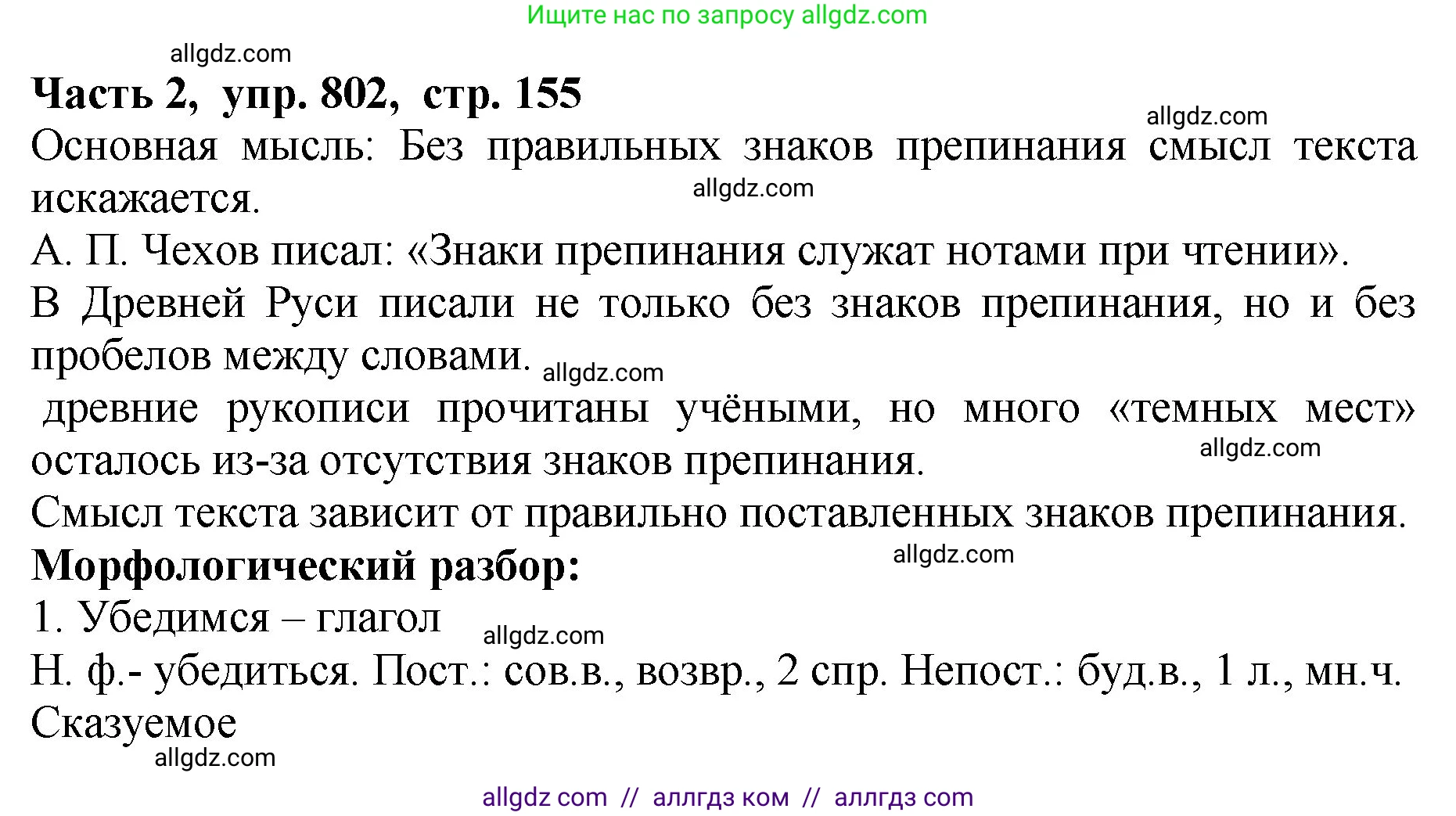 Ищите нас по запросу allgdz.com

allgdz.com

**Часть 2, упр. 802, стр. 155**

allgdz.com

Основная мысль: Без правильных знаков препинания смысл текста искажается.

allgdz.com

А. П. Чехов писал: «Знаки препинания служат нотами при чтении».

В Древней Руси писали не только без знаков препинания, но и без пробелов между словами. allgdz.com

древние рукописи прочитаны учёными, но много «темных мест» осталось из-за отсутствия знаков препинания. allgdz.com

Смысл текста зависит от правильно поставленных знаков препинания.

**Морфологический разбор:** allgdz.com

1. Убедимся – глагол allgdz.com

Н. ф.- убедиться. Пост.: сов.в., возвр., 2 спр. Непост.: буд.в., 1 л., мн.ч.

Сказуемое

allgdz.com

allgdz com // аллгдз ком // аллгдз com